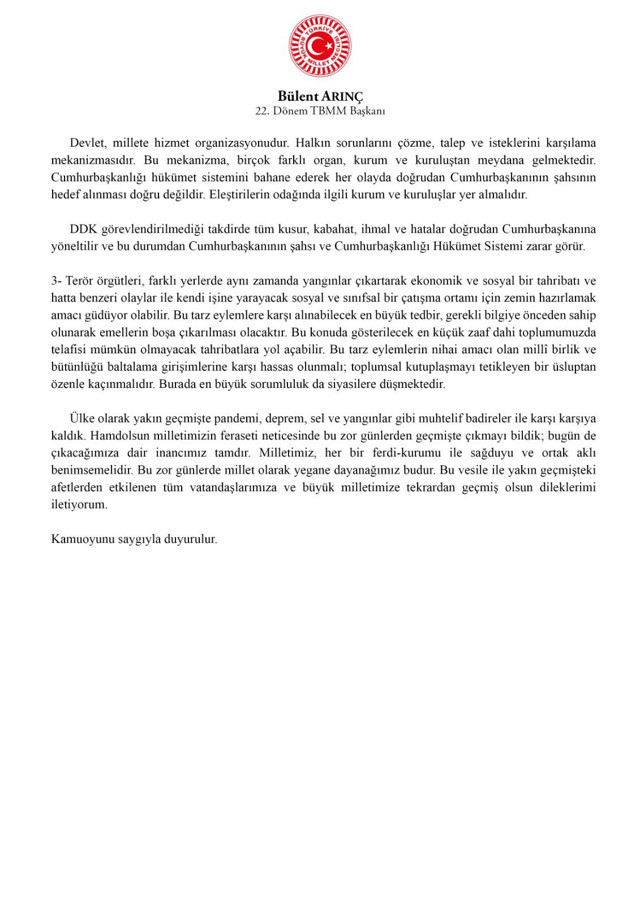 TÜRKİYE BÜYÜK MİLLET MECLİSİ

Bülent ARINÇ
22. Dönem TBMM Başkanı

Devlet, millete hizmet organizasyonudur. Halkın sorunlarını çözme, talep ve isteklerini karşılama mekanizmasıdır. Bu mekanizma, birçok farklı organ, kurum ve kuruluştan meydana gelmektedir. Cumhurbaşkanlığı hükümet sistemini bahane ederek her olayda doğrudan Cumhurbaşkanının şahsının hedef alınması doğru değildir. Eleştirilerin odağında ilgili kurum ve kuruluşlar yer almalıdır.

DDK görevlendirilmediği takdirde tüm kusur, kabahat, ihmal ve hatalar doğrudan Cumhurbaşkanına yöneltilir ve bu durumdan Cumhurbaşkanının şahsı ve Cumhurbaşkanlığı Hükümet Sistemi zarar görür.

3- Terör örgütleri, farklı yerlerde aynı zamanda yangınlar çıkartarak ekonomik ve sosyal bir tahribatı ve hatta benzeri olaylar ile kendi işine yarayacak sosyal ve sınıfsal bir çatışma ortamı için zemin hazırlamak amacı güdüyor olabilir. Bu tarz eylemlere karşı alınabilecek en büyük tedbir, gerekli bilgiye önceden sahip olunarak emellerin boşa çıkarılması olacaktır. Bu konuda gösterilecek en küçük zaaf dahi toplumumuzda telafisi mümkün olmayacak tahribatlara yol açabilir. Bu tarz eylemlerin nihai amacı olan millî birlik ve bütünlüğü baltalama girişimlerine karşı hassas olunmalı; toplumsal kutuplaşmayı tetikleyen bir üsluptan özenle kaçınmalıdır. Burada en büyük sorumluluk da siyasilere düşmektedir.

Ülke olarak yakın geçmişte pandemi, deprem, sel ve yangınlar gibi muhtelif badireler ile karşı karşıya kaldık. Hamdolsun milletimizin feraseti neticesinde bu zor günlerden geçmişte çıkmayı bildik; bugün de çıkacağımıza dair inancımız tamdır. Milletimiz, her bir ferdi-kurumu ile sağduyu ve ortak aklı benimsemelidir. Bu zor günlerde millet olarak yegane dayanağımız budur. Bu vesile ile yakın geçmişteki afetlerden etkilenen tüm vatandaşlarımıza ve büyük milletimize tekrardan geçmiş olsun dileklerimi iletiyorum.

Kamuoyunu saygıyla duyurulur.